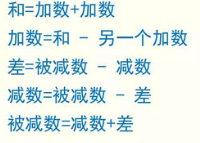 和=加数+加数

加数=和 － 另一个加数

差=被减数 － 减数

减数=被减数 － 差

被减数=减数+差